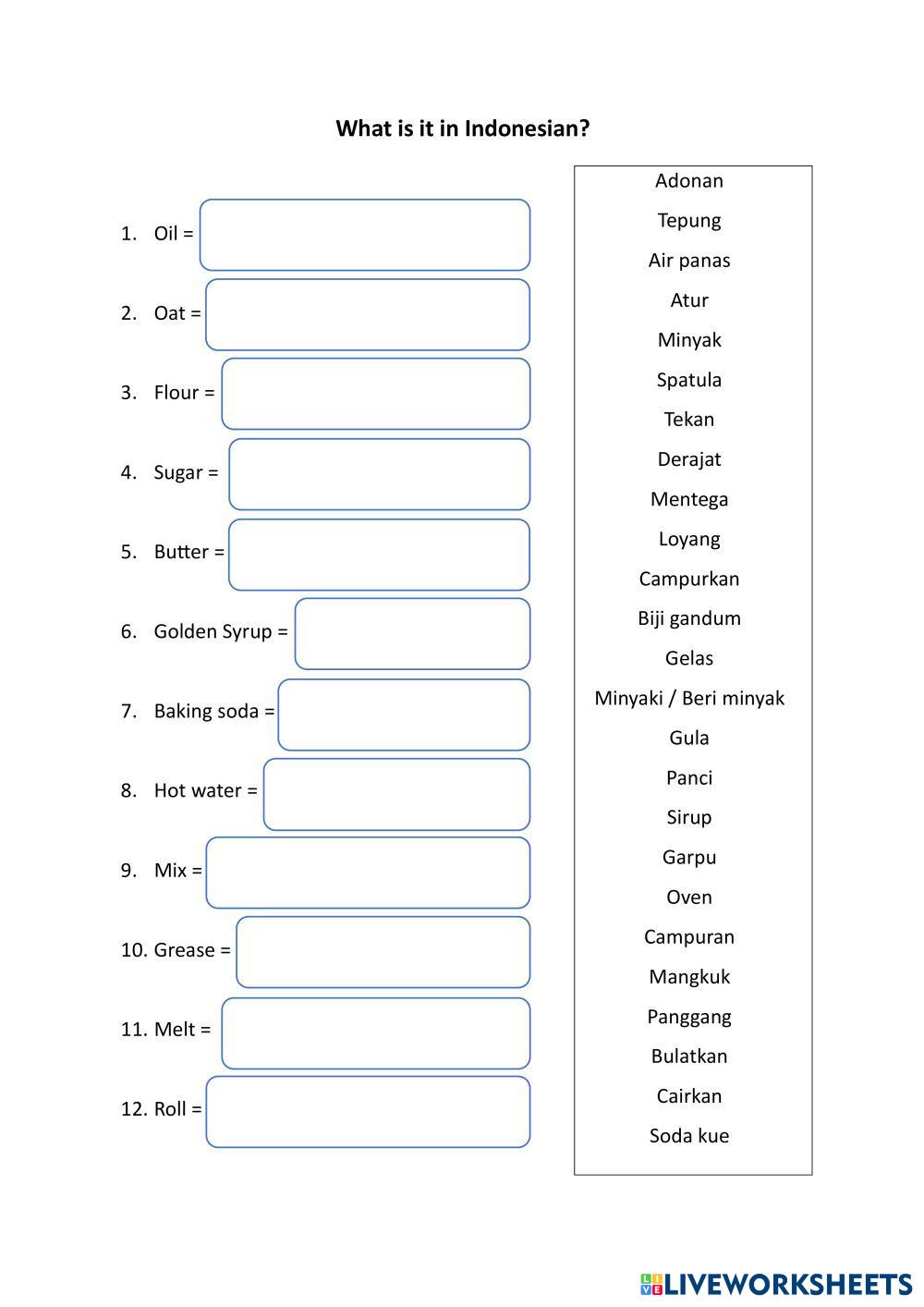 What is it in Indonesian?

1. Oil =
2. Oat =
3. Flour =
4. Sugar =
5. Butter =
6. Golden Syrup =
7. Baking soda =
8. Hot water =
9. Mix =
10. Grease =
11. Melt =
12. Roll =

Adonan
Tepung
Air panas
Atur
Minyak
Spatula
Tekan
Derajat
Mentega
Loyang
Campurkan
Biji gandum
Gelas
Minyaki / Beri minyak
Gula
Panci
Sirup
Garpu
Oven
Campuran
Mangkuk
Panggang
Bulatkan
Cairkan
Soda kue

LIVEWORKSHEETS